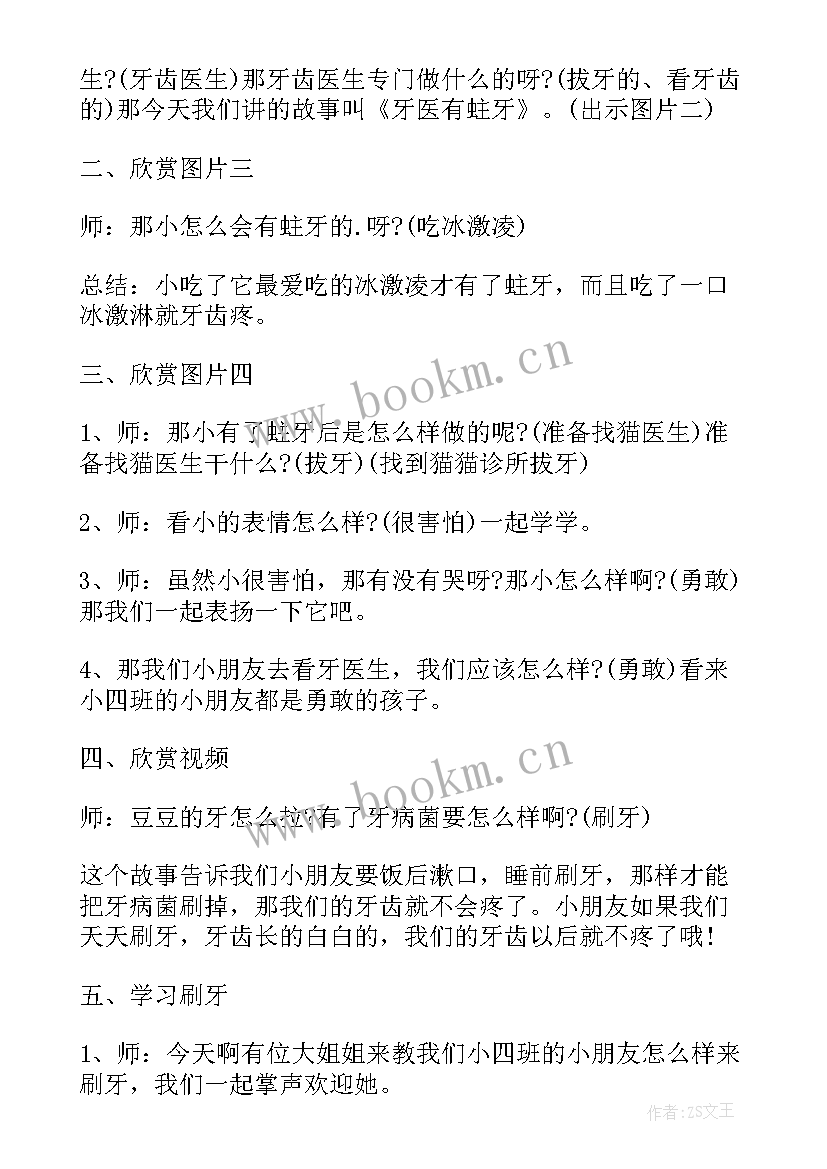 生?(牙齿医生)那牙齿医生专门做什么的呀?(拔牙的、看牙齿的)那今天我们讲的故事叫《牙医有蛀牙》。(出示图片二)

二、欣赏图片三

师：那小怎么会有蛀牙的.呀?(吃冰激凌)

总结：小吃了它最爱吃的冰激凌才有了蛀牙，而且吃了一口冰激淋就牙齿疼。

三、欣赏图片四

1、师：那小有了蛀牙后是怎么样做的呢?(准备找猫医生)准备找猫医生干什么?(拔牙)(找到猫猫诊所拔牙)

2、师：看小的表情怎么样?(很害怕)一起学学。

3、师：虽然小很害怕，那有没有哭呀?那小怎么样啊?(勇敢)那我们一起表扬一下它吧。

4、那我们小朋友去看牙医生，我们应该怎么样?(勇敢)看来小四班的小朋友都是勇敢的孩子。

四、欣赏视频

师：豆豆的牙怎么拉?有了牙病菌要怎么样啊?(刷牙)

这个故事告诉我们小朋友要饭后漱口，睡前刷牙，那样才能把牙病菌刷掉，那我们的牙齿就不会疼了。小朋友如果我们天天刷牙，牙齿长的白白的，我们的牙齿以后就不疼了哦!

五、学习刷牙

1、师：今天啊有位大姐姐来教我们小四班的小朋友怎么样来刷牙，我们一起掌声欢迎她。

www.bookm.cn
www.bookm.cn
作者：ZS文王